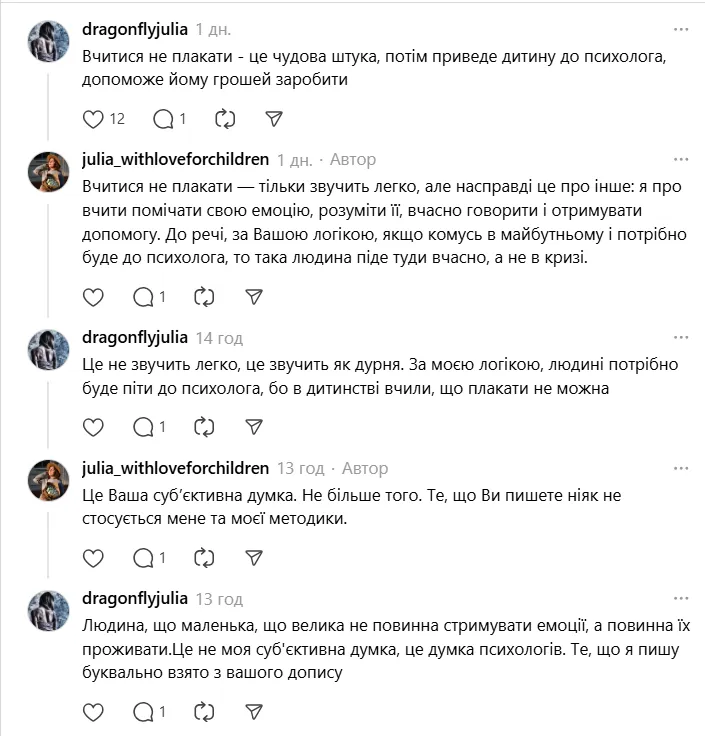 dragonflyjulia 1 дн. ···

Вчитися не плакати - це чудова штука, потім приведе дитину до психолога, допоможе йому грошей заробити

12 1

julia_withloveforchildren 1 дн. · Автор ···

Вчитися не плакати — тільки звучить легко, але насправді це про інше: я про вчити помічати свою емоцію, розуміти її, вчасно говорити і отримувати допомогу. До речі, за Вашою логікою, якщо комусь в майбутньому і потрібно буде до психолога, то така людина піде туди вчасно, а не в кризі.

1

dragonflyjulia 14 год ···

Це не звучить легко, це звучить як дурня. За моєю логікою, людині потрібно буде піти до психолога, бо в дитинстві вчили, що плакати не можна

1

julia_withloveforchildren 13 год · Автор ···

Це Ваша суб'єктивна думка. Не більше того. Те, що Ви пишете ніяк не стосується мене та моєї методики.

1

dragonflyjulia 13 год ···

Людина, що маленька, що велика не повинна стримувати емоції, а повинна їх проживати.Це не моя суб'єктивна думка, це думка психологів. Те, що я пишу буквально взято з вашого допису

1